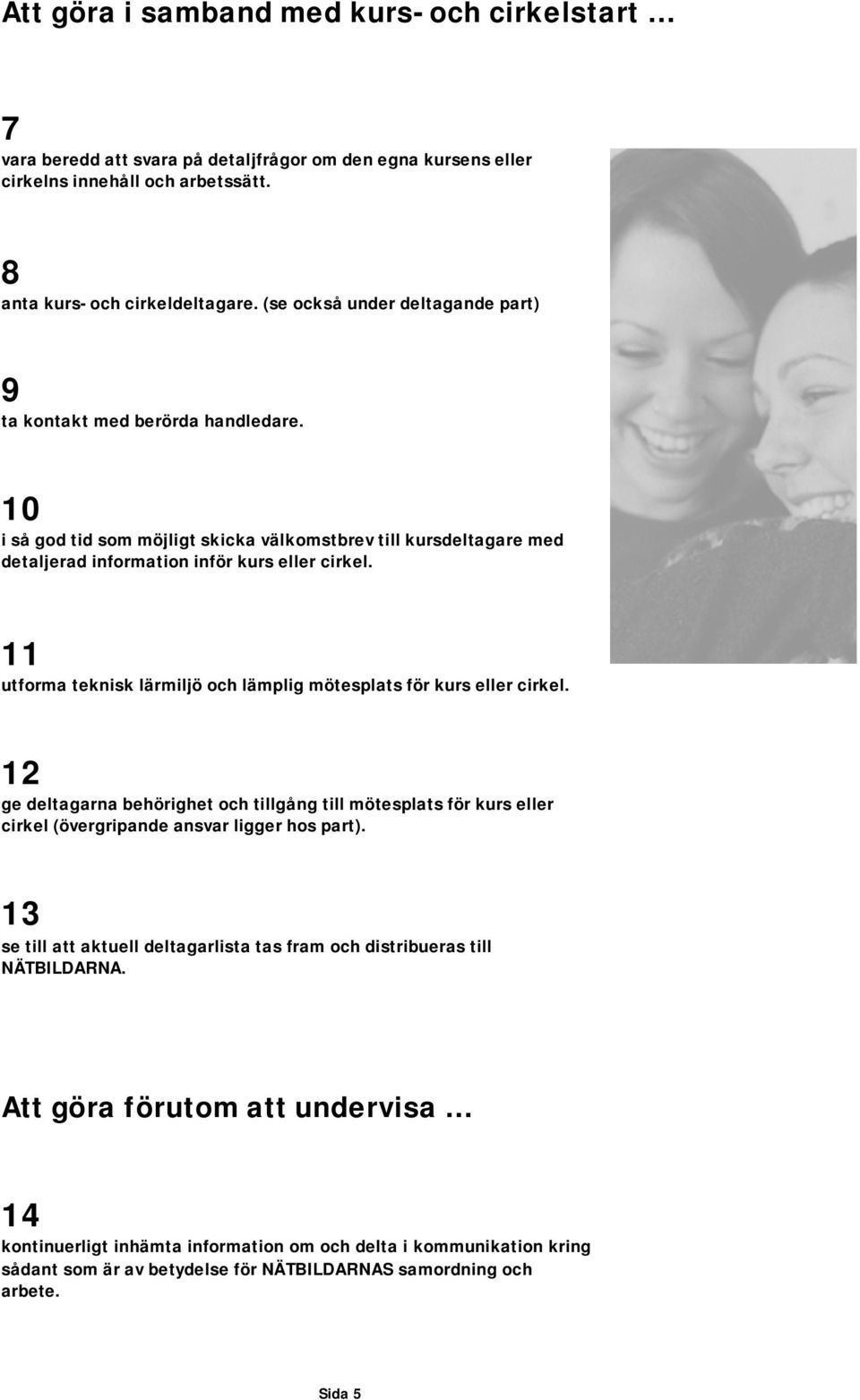 Att göra i samband med kurs- och cirkelstart …

7
vara beredd att svara på detaljfrågor om den egna kursens eller cirkelns innehåll och arbetssätt.

8
anta kurs- och cirkeldeltagare. (se också under deltagande part)

9
ta kontakt med berörda handledare.

10
i så god tid som möjligt skicka välkomstbrev till kursdeltagare med detaljerad information inför kurs eller cirkel.

11
utforma teknisk lärmiljö och lämplig mötesplats för kurs eller cirkel.

12
ge deltagarna behörighet och tillgång till mötesplats för kurs eller cirkel (övergripande ansvar ligger hos part).

13
se till att aktuell deltagarlista tas fram och distribueras till NÄTBILDARNA.

Att göra förutom att undervisa …

14
kontinuerligt inhämta information om och delta i kommunikation kring sådant som är av betydelse för NÄTBILDARNAS samordning och arbete.

Sida 5